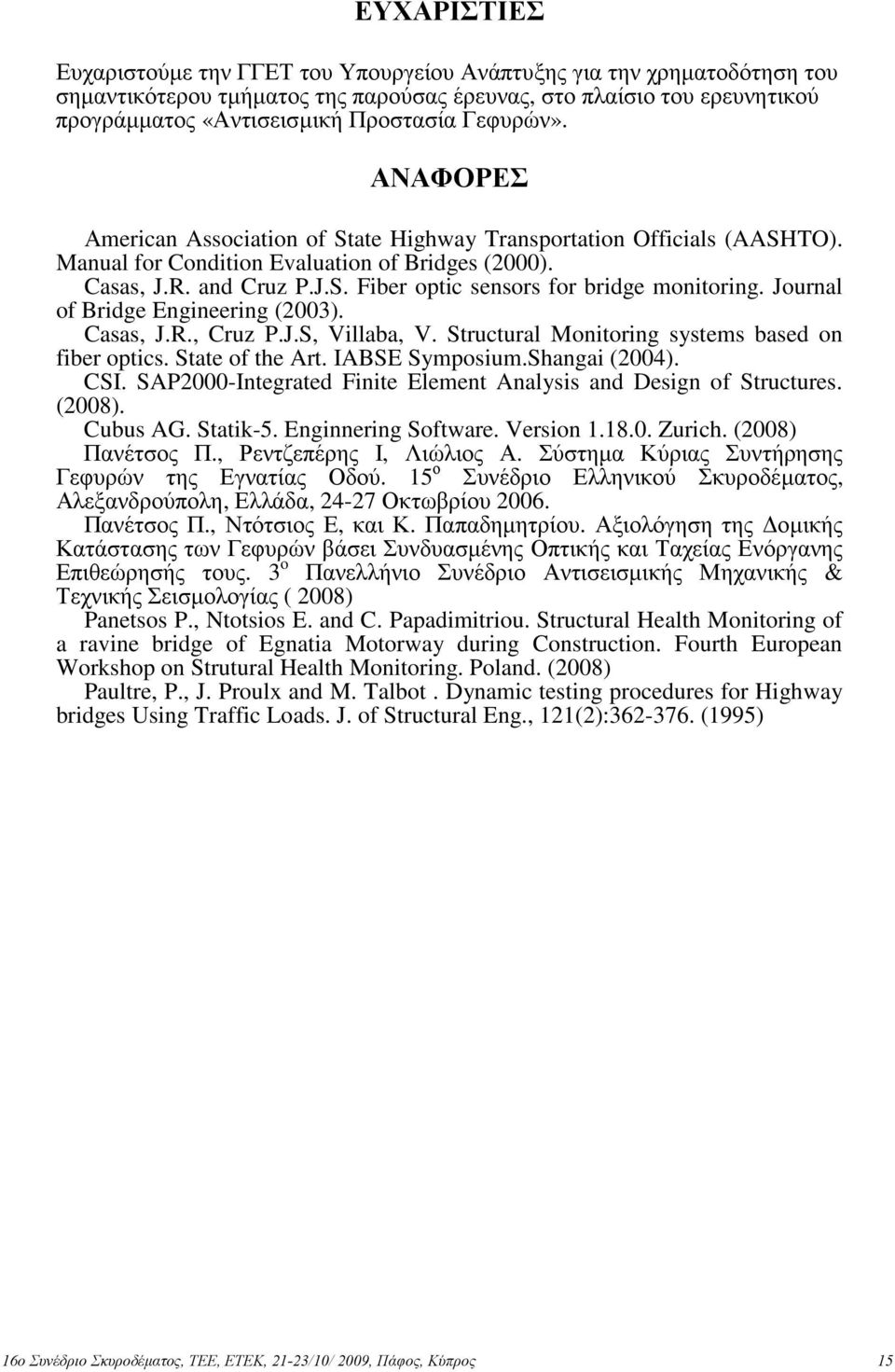 ΕΥΧΑΡΙΣΤΙΕΣ

Ευχαριστούμε την ΓΓΕΤ του Υπουργείου Ανάπτυξης για την χρηματοδότηση του σημαντικότερου τμήματος της παρούσας έρευνας, στο πλαίσιο του ερευνητικού προγράμματος «Αντισεισμική Προστασία Γεφυρών».

ΑΝΑΦΟΡΕΣ

American Association of State Highway Transportation Officials (AASHTO). Manual for Condition Evaluation of Bridges (2000).

Casas, J.R. and Cruz P.J.S. Fiber optic sensors for bridge monitoring. Journal of Bridge Engineering (2003).

Casas, J.R., Cruz P.J.S, Villaba, V. Structural Monitoring systems based on fiber optics. State of the Art. IABSE Symposium.Shangai (2004).

CSI. SAP2000-Integrated Finite Element Analysis and Design of Structures. (2008).

Cubus AG. Statik-5. Enginnering Software. Version 1.18.0. Zurich. (2008)

Πανέτσος Π., Ρεντζεπέρης Ι, Λιώλιος Α. Σύστημα Κύριας Συντήρησης Γεφυρών της Εγνατίας Οδού. 15$^{ο}$ Συνέδριο Ελληνικού Σκυροδέματος, Αλεξανδρούπολη, Ελλάδα, 24-27 Οκτωβρίου 2006.

Πανέτσος Π., Ντότσιος Ε, και Κ. Παπαδημητρίου. Αξιολόγηση της Δομικής Κατάστασης των Γεφυρών βάσει Συνδυασμένης Οπτικής και Ταχείας Ενόργανης Επιθεώρησής τους. 3$^{ο}$ Πανελλήνιο Συνέδριο Αντισεισμικής Μηχανικής & Τεχνικής Σεισμολογίας ( 2008)

Panetsos P., Ntotsios E. and C. Papadimitriou. Structural Health Monitoring of a ravine bridge of Egnatia Motorway during Construction. Fourth European Workshop on Strutural Health Monitoring. Poland. (2008)

Paultre, P., J. Proulx and M. Talbot . Dynamic testing procedures for Highway bridges Using Traffic Loads. J. of Structural Eng., 121(2):362-376. (1995)

16ο Συνέδριο Σκυροδέματος, ΤΕΕ, ΕΤΕΚ, 21-23/10/ 2009, Πάφος, Κύπρος

15